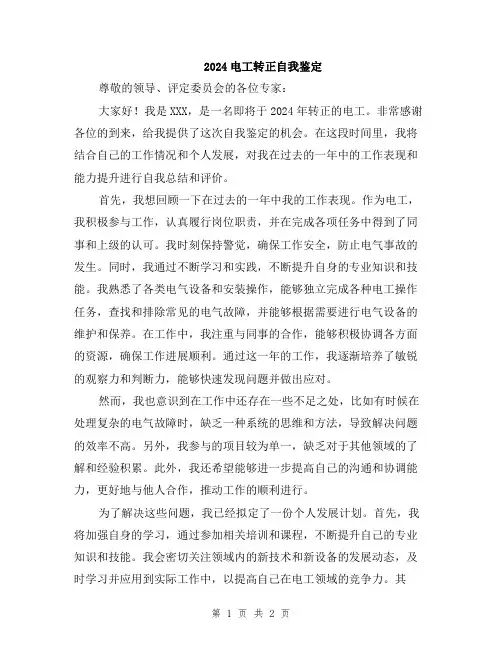 2024 电工转正自我鉴定

尊敬的领导、评定委员会的各位专家：

大家好！我是 XXX，是一名即将于 2024 年转正的电工。非常感谢各位的到来，给我提供了这次自我鉴定的机会。在这段时间里，我将结合自己的工作情况和个人发展，对我在过去的一年中的工作表现和能力提升进行自我总结和评价。

首先，我想回顾一下在过去的一年中我的工作表现。作为电工，我积极参与工作，认真履行岗位职责，并在完成各项任务中得到了同事和上级的认可。我时刻保持警觉，确保工作安全，防止电气事故的发生。同时，我通过不断学习和实践，不断提升自身的专业知识和技能。我熟悉了各类电气设备和安装操作，能够独立完成各种电工操作任务，查找和排除常见的电气故障，并能够根据需要进行电气设备的维护和保养。在工作中，我注重与同事的合作，能够积极协调各方面的资源，确保工作进展顺利。通过这一年的工作，我逐渐培养了敏锐的观察力和判断力，能够快速发现问题并做出应对。

然而，我也意识到在工作中还存在一些不足之处，比如有时候在处理复杂的电气故障时，缺乏一种系统的思维和方法，导致解决问题的效率不高。另外，我参与的项目较为单一，缺乏对于其他领域的了解和经验积累。此外，我还希望能够进一步提高自己的沟通和协调能力，更好地与他人合作，推动工作的顺利进行。

为了解决这些问题，我已经拟定了一份个人发展计划。首先，我将加强自身的学习，通过参加相关培训和课程，不断提升自己的专业知识和技能。我会密切关注领域内的新技术和新设备的发展动态，及时学习并应用到实际工作中，以提高自己在电工领域的竞争力。其

第 1 页 共 2 页